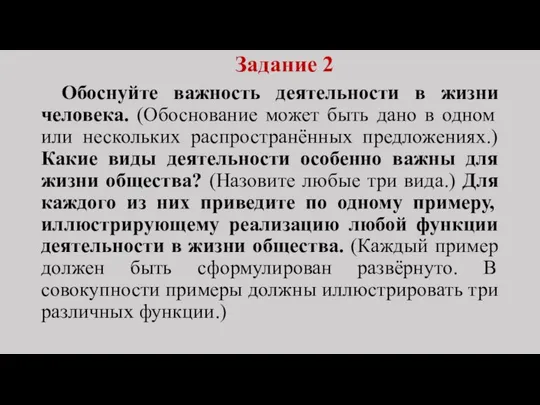 Задание 2

Обоснуйте важность деятельности в жизни человека. (Обоснование может быть дано в одном или нескольких распространённых предложениях.) Какие виды деятельности особенно важны для жизни общества? (Назовите любые три вида.) Для каждого из них приведите по одному примеру, иллюстрирующему реализацию любой функции деятельности в жизни общества. (Каждый пример должен быть сформулирован развёрнуто. В совокупности примеры должны иллюстрировать три различных функции.)